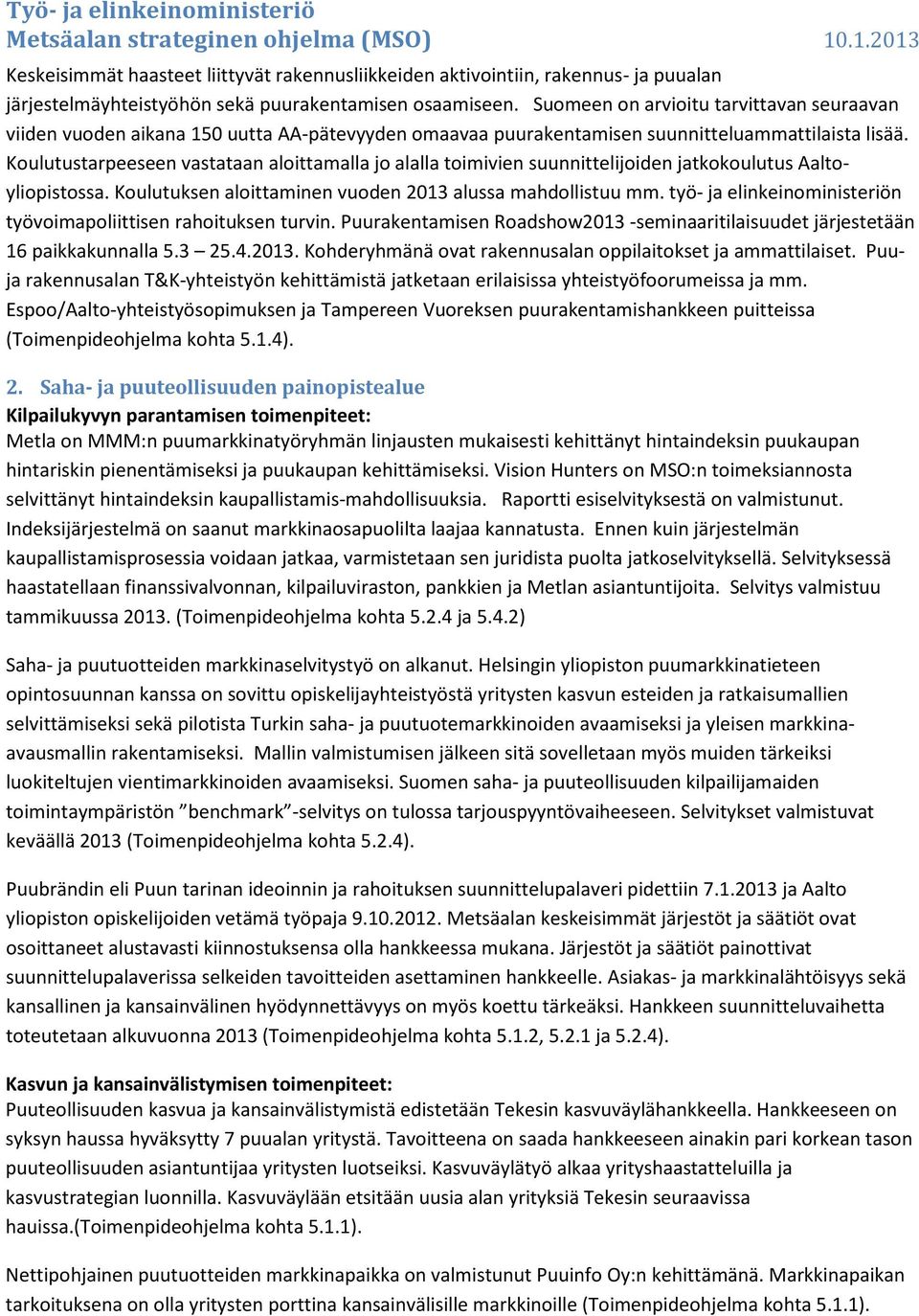 Työ- ja elinkeinoministeriö
Metsäalan strateginen ohjelma (MSO) 10.1.2013

Keskeisimmät haasteet liittyvät rakennusliikkeiden aktivointiin, rakennus- ja puualan järjestelmäyhteistyöhön sekä puurakentamisen osaamiseen. Suomeen on arvioitu tarvittavan seuraavan viiden vuoden aikana 150 uutta AA-pätevyyden omaavaa puurakentamisen suunnitteluammattilaista lisää. Koulutustarpeeseen vastataan aloittamalla jo alalla toimivien suunnittelijoiden jatkokoulutus Aalto-yliopistossa. Koulutuksen aloittaminen vuoden 2013 alussa mahdollistuu mm. työ- ja elinkeinoministeriön työvoimapoliittisen rahoituksen turvin. Puurakentamisen Roadshow2013 -seminaaritilaisuudet järjestetään 16 paikkakunnalla 5.3 – 25.4.2013. Kohderyhmänä ovat rakennusalan oppilaitokset ja ammattilaiset. Puu- ja rakennusalan T&K-yhteistyön kehittämistä jatketaan erilaisissa yhteistyöfoorumeissa ja mm. Espoo/Aalto-yhteistyösopimuksen ja Tampereen Vuoreksen puurakentamishankkeen puitteissa (Toimenpideohjelma kohta 5.1.4).

2. Saha- ja puuteollisuuden painopistealue
Kilpailukyvyn parantamisen toimenpiteet:
Metla on MMM:n puumarkkinatyöryhmän linjausten mukaisesti kehittänyt hintaindeksin puukaupan hintariskin pienentämiseksi ja puukaupan kehittämiseksi. Vision Hunters on MSO:n toimeksiannosta selvittänyt hintaindeksin kaupallistamis-mahdollisuuksia. Raportti esiselvityksestä on valmistunut. Indeksijärjestelmä on saanut markkinaosapuolilta laajaa kannatusta. Ennen kuin järjestelmän kaupallistamisprosessia voidaan jatkaa, varmistetaan sen juridista puolta jatkoselvityksellä. Selvityksessä haastatellaan finanssivalvonnan, kilpailuviraston, pankkien ja Metlan asiantuntijoita. Selvitys valmistuu tammikuussa 2013. (Toimenpideohjelma kohta 5.2.4 ja 5.4.2)

Saha- ja puutuotteiden markkinaselvitystyö on alkanut. Helsingin yliopiston puumarkkinatieteen opintosuunnan kanssa on sovittu opiskelijayhteistyöstä yritysten kasvun esteiden ja ratkaisumallien selvittämiseksi sekä pilotista Turkin saha- ja puutuotemarkkinoiden avaamiseksi ja yleisen markkina-avausmallin rakentamiseksi. Mallin valmistumisen jälkeen sitä sovelletaan myös muiden tärkeiksi luokiteltujen vientimarkkinoiden avaamiseksi. Suomen saha- ja puuteollisuuden kilpailijamaiden toimintaympäristön ”benchmark”-selvitys on tulossa tarjouspyyntövaiheeseen. Selvitykset valmistuvat keväällä 2013 (Toimenpideohjelma kohta 5.2.4).

Puubrändin eli Puun tarinan ideoinnin ja rahoituksen suunnittelupalaveri pidettiin 7.1.2013 ja Aalto yliopiston opiskelijoiden vetämä työpaja 9.10.2012. Metsäalan keskeisimmät järjestöt ja säätiöt ovat osoittaneet alustavasti kiinnostuksensa olla hankkeessa mukana. Järjestöt ja säätiöt painottivat suunnittelupalaverissa selkeiden tavoitteiden asettaminen hankkeelle. Asiakas- ja markkinalähtöisyys sekä kansallinen ja kansainvälinen hyödynnettävyys on myös koettu tärkeäksi. Hankkeen suunnitteluvaihetta toteutetaan alkuvuonna 2013 (Toimenpideohjelma kohta 5.1.2, 5.2.1 ja 5.2.4).

Kasvun ja kansainvälistymisen toimenpiteet:
Puuteollisuuden kasvua ja kansainvälistymistä edistetään Tekesin kasvuväylähankkeella. Hankkeeseen on syksyn haussa hyväksytty 7 puualan yritystä. Tavoitteena on saada hankkeeseen ainakin pari korkean tason puuteollisuuden asiantuntijaa yritysten luotseiksi. Kasvuväylätyö alkaa yrityshaastatteluilla ja kasvustrategian luonnilla. Kasvuväylään etsitään uusia alan yrityksiä Tekesin seuraavissa hauissa.(Toimenpideohjelma kohta 5.1.1).

Nettipohjainen puutuotteiden markkinapaikka on valmistunut Puuinfo Oy:n kehittämänä. Markkinapaikan tarkoituksena on olla yritysten porttina kansainvälisille markkinoille (Toimenpideohjelma kohta 5.1.1).